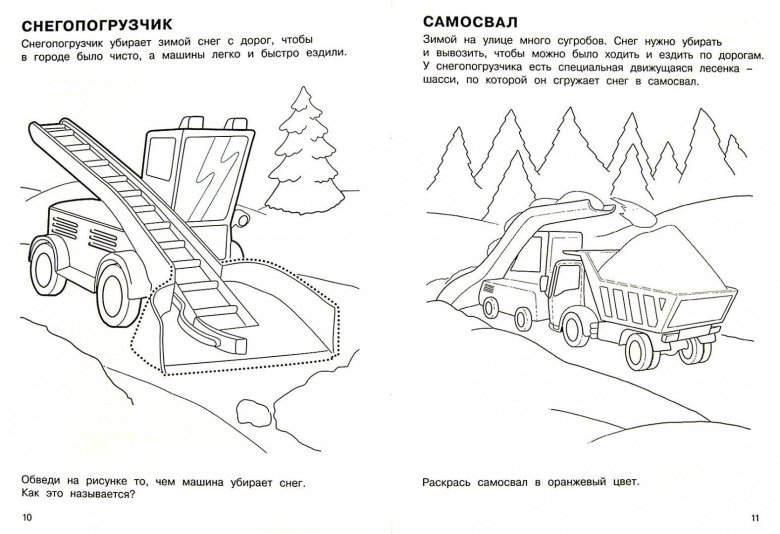 СНЕГОПОГРУЗЧИК

Снегопогрузчик убирает зимой снег с дорог, чтобы в городе было чисто, а машины легко и быстро ездили.

Обведи на рисунке то, чем машина убирает снег. Как это называется?

10

САМОСВАЛ

Зимой на улице много сугробов. Снег нужно убирать и вывозить, чтобы можно было ходить и ездить по дорогам. У снегопогрузчика есть специальная движущаяся лесенка – шасси, по которой он сгружает снег в самосвал.

Раскрась самосвал в оранжевый цвет.

11